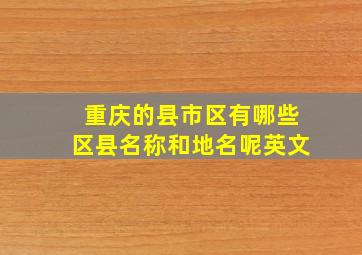 重庆的县市区有哪些
区县名称和地名呢英文